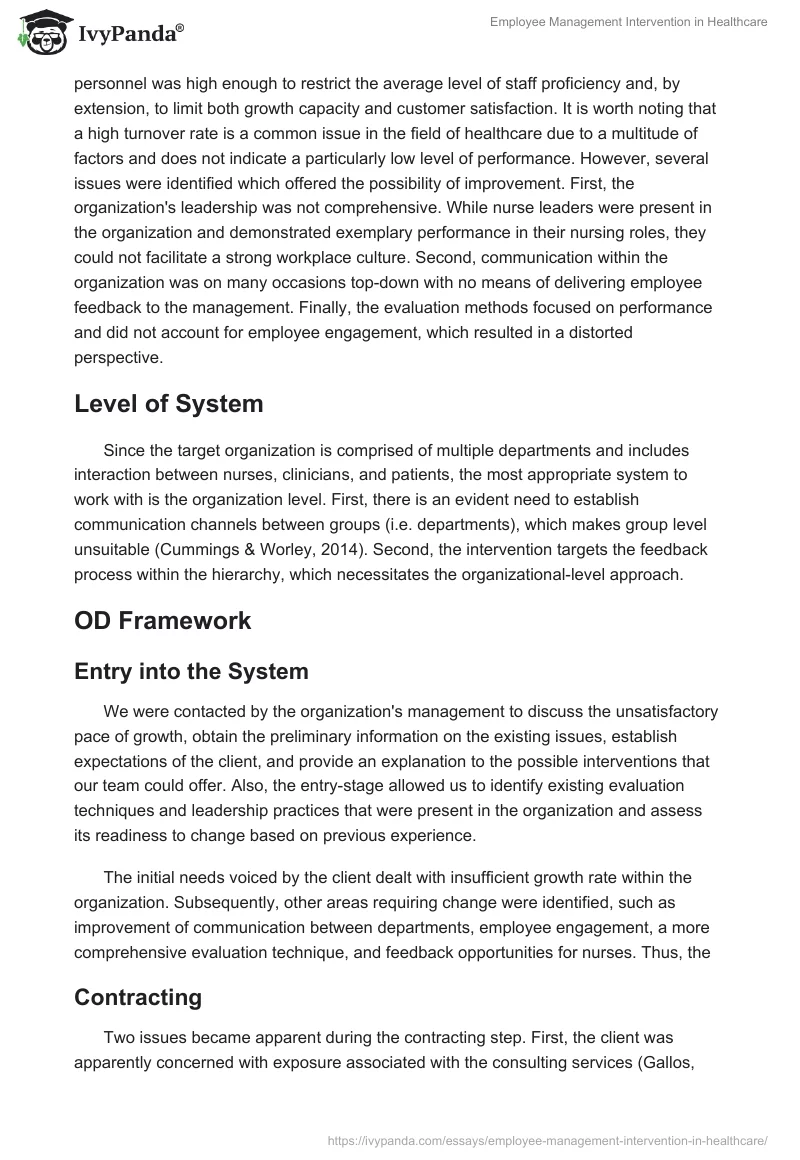 IvyPanda®

Employee Management Intervention in Healthcare

personnel was high enough to restrict the average level of staff proficiency and, by extension, to limit both growth capacity and customer satisfaction. It is worth noting that a high turnover rate is a common issue in the field of healthcare due to a multitude of factors and does not indicate a particularly low level of performance. However, several issues were identified which offered the possibility of improvement. First, the organization's leadership was not comprehensive. While nurse leaders were present in the organization and demonstrated exemplary performance in their nursing roles, they could not facilitate a strong workplace culture. Second, communication within the organization was on many occasions top-down with no means of delivering employee feedback to the management. Finally, the evaluation methods focused on performance and did not account for employee engagement, which resulted in a distorted perspective.

Level of System

Since the target organization is comprised of multiple departments and includes interaction between nurses, clinicians, and patients, the most appropriate system to work with is the organization level. First, there is an evident need to establish communication channels between groups (i.e. departments), which makes group level unsuitable (Cummings & Worley, 2014). Second, the intervention targets the feedback process within the hierarchy, which necessitates the organizational-level approach.

OD Framework

Entry into the System

We were contacted by the organization's management to discuss the unsatisfactory pace of growth, obtain the preliminary information on the existing issues, establish expectations of the client, and provide an explanation to the possible interventions that our team could offer. Also, the entry-stage allowed us to identify existing evaluation techniques and leadership practices that were present in the organization and assess its readiness to change based on previous experience.

The initial needs voiced by the client dealt with insufficient growth rate within the organization. Subsequently, other areas requiring change were identified, such as improvement of communication between departments, employee engagement, a more comprehensive evaluation technique, and feedback opportunities for nurses. Thus, the

Contracting

Two issues became apparent during the contracting step. First, the client was apparently concerned with exposure associated with the consulting services (Gallos,

https://ivypanda.com/essays/employee-management-intervention-in-healthcare/